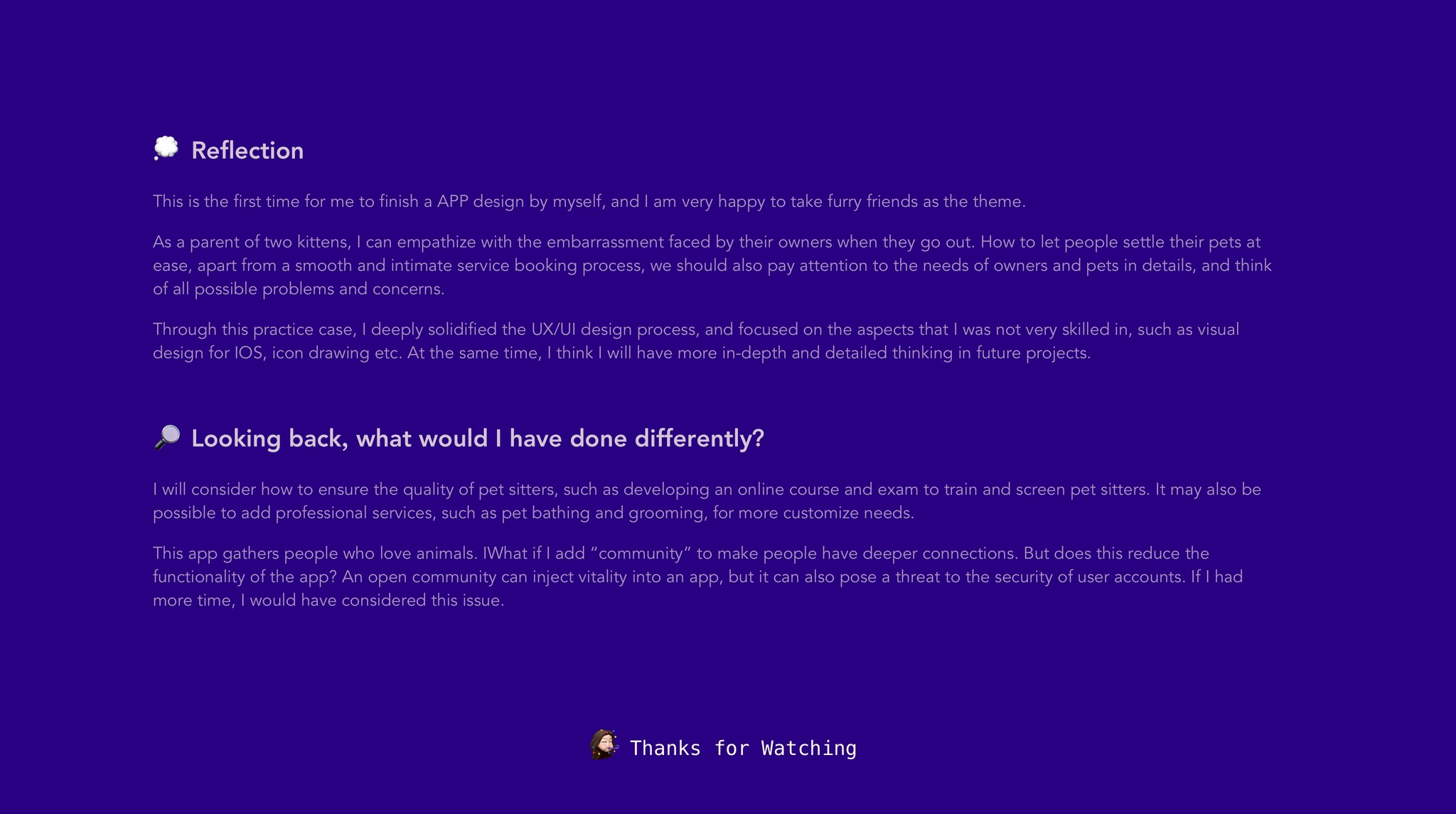 Reflection

This is the first time for me to finish a APP design by myself, and I am very happy to take furry friends as the theme.

As a parent of two kittens, I can empathize with the embarrassment faced by their owners when they go out. How to let people settle their pets at ease, apart from a smooth and intimate service booking process, we should also pay attention to the needs of owners and pets in details, and think of all possible problems and concerns.

Through this practice case, I deeply solidified the UX/UI design process, and focused on the aspects that I was not very skilled in, such as visual design for IOS, icon drawing etc. At the same time, I think I will have more in-depth and detailed thinking in future projects.

Looking back, what would I have done differently?

I will consider how to ensure the quality of pet sitters, such as developing an online course and exam to train and screen pet sitters. It may also be possible to add professional services, such as pet bathing and grooming, for more customize needs.

This app gathers people who love animals. IWhat if I add "community" to make people have deeper connections. But does this reduce the functionality of the app? An open community can inject vitality into an app, but it can also pose a threat to the security of user accounts. If I had more time, I would have considered this issue.

Thanks for Watching